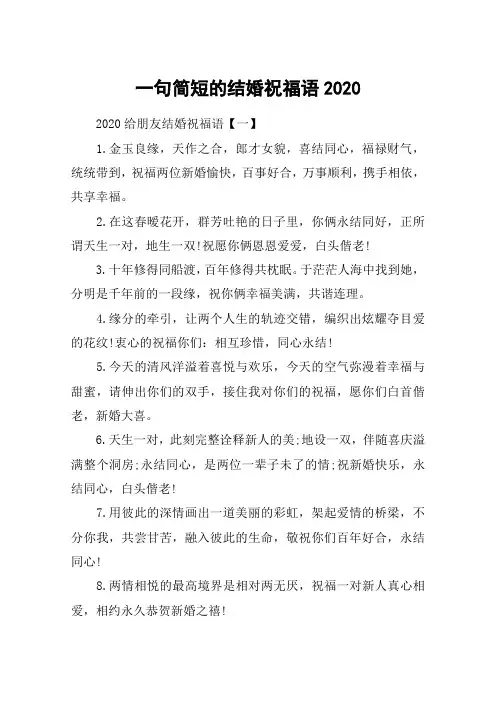 一句简短的结婚祝福语 2020

2020 给朋友结婚祝福语【一】

1.金玉良缘，天作之合，郎才女貌，喜结同心，福禄财气，统统带到，祝福两位新婚愉快，百事好合，万事顺利，携手相依，共享幸福。

2.在这春暖花开，群芳吐艳的日子里，你俩永结同好，正所谓天生一对，地生一双!祝愿你俩恩恩爱爱，白头偕老!

3.十年修得同船渡，百年修得共枕眠。于茫茫人海中找到她，分明是千年前的一段缘，祝你俩幸福美满，共谐连理。

4.缘分的牵引，让两个人生的轨迹交错，编织出炫耀夺目爱的花纹!衷心的祝福你们：相互珍惜，同心永结!

5.今天的清风洋溢着喜悦与欢乐，今天的空气弥漫着幸福与甜蜜，请伸出你们的双手，接住我对你们的祝福，愿你们白首偕老，新婚大喜。

6.天生一对，此刻完整诠释新人的美;地设一双，伴随喜庆溢满整个洞房;永结同心，是两位一辈子未了的情;祝新婚快乐，永结同心，白头偕老!

7.用彼此的深情画出一道美丽的彩虹，架起爱情的桥梁，不分你我，共尝甘苦，融入彼此的生命，敬祝你们百年好合，永结同心!

8.两情相悦的最高境界是相对两无厌，祝福一对新人真心相爱，相约永久恭贺新婚之禧!